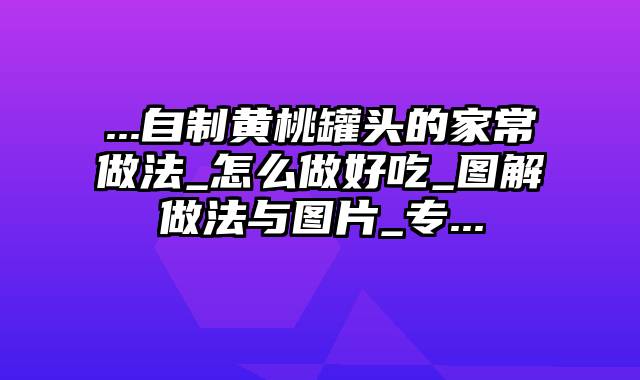 ...自制黄桃罐头的家常做法_怎么做好吃_图解做法与图片_专...